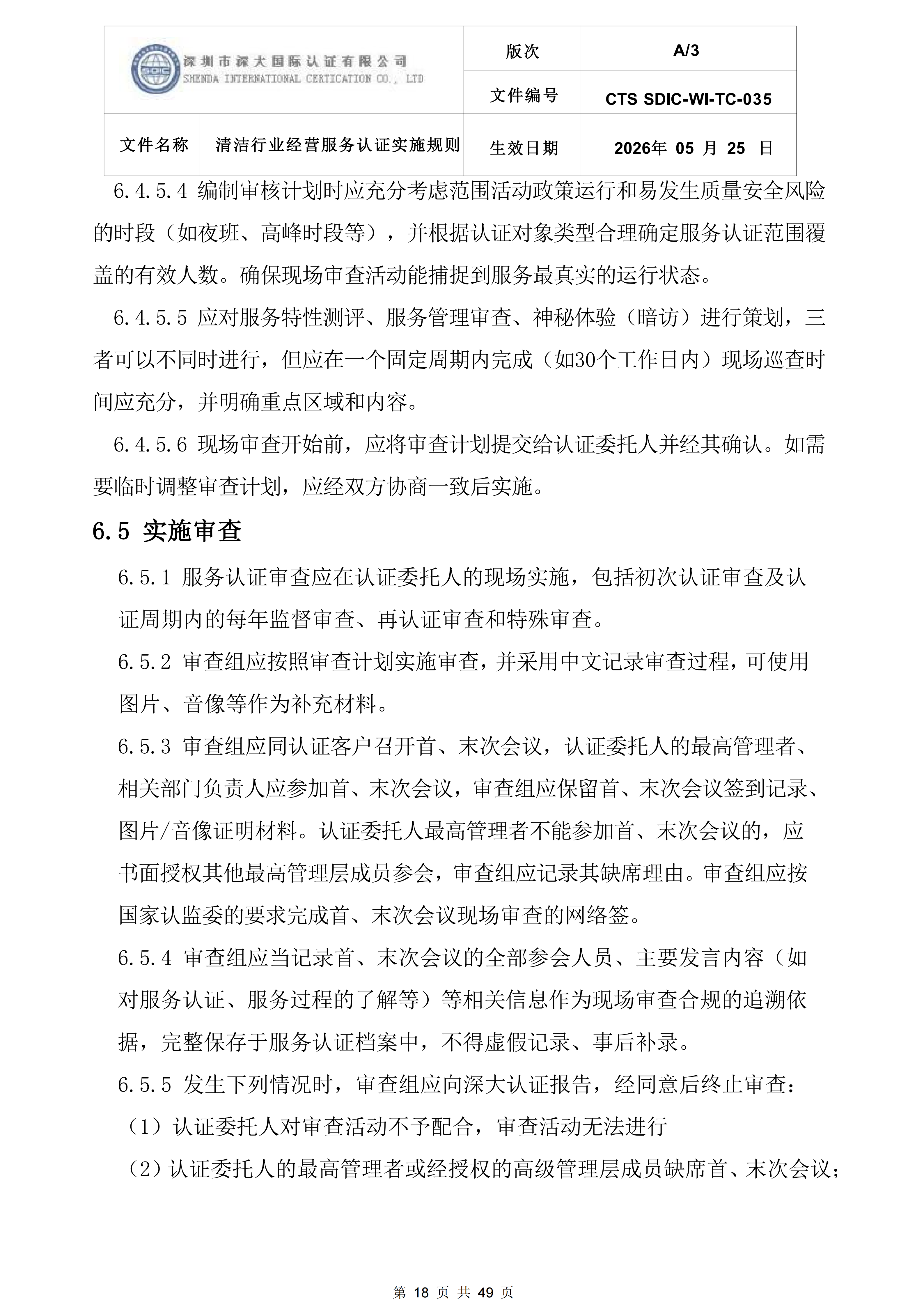 | 深圳市深大国际认证有限公司 SHENDA INTERNATIONAL CERTICATION CO., LTD | | 版次 | A/3 |
|---|---|---|---|
| | | 文件编号 | CTS SDIC-WI-TC-035 |
| 文件名称 | 清洁行业经营服务认证实施规则 | 生效日期 | 2026年 05 月 25 日 |

6.4.5.4 编制审核计划时应充分考虑范围活动政策运行和易发生质量安全风险的时段（如夜班、高峰时段等），并根据认证对象类型合理确定服务认证范围覆盖的有效人数。确保现场审查活动能捕捉到服务最真实的运行状态。

6.4.5.5 应对服务特性测评、服务管理审查、神秘体验（暗访）进行策划，三者可以不同时进行，但应在一个固定周期内完成（如30个工作日内）现场巡查时间应充分，并明确重点区域和内容。

6.4.5.6 现场审查开始前，应将审查计划提交给认证委托人并经其确认。如需要临时调整审查计划，应经双方协商一致后实施。

6.5 实施审查

6.5.1 服务认证审查应在认证委托人的现场实施，包括初次认证审查及认证周期内的每年监督审查、再认证审查和特殊审查。

6.5.2 审查组应按照审查计划实施审查，并采用中文记录审查过程，可使用图片、音像等作为补充材料。

6.5.3 审查组应同认证客户召开首、末次会议，认证委托人的最高管理者、相关部门负责人应参加首、末次会议，审查组应保留首、末次会议签到记录、图片/音像证明材料。认证委托人最高管理者不能参加首、末次会议的，应书面授权其他最高管理层成员参会，审查组应记录其缺席理由。审查组应按国家认监委的要求完成首、末次会议现场审查的网络签。

6.5.4 审查组应当记录首、末次会议的全部参会人员、主要发言内容（如对服务认证、服务过程的了解等）等相关信息作为现场审查合规的追溯依据，完整保存于服务认证档案中，不得虚假记录、事后补录。

6.5.5 发生下列情况时，审查组应向深大认证报告，经同意后终止审查：

（1）认证委托人对审查活动不予配合，审查活动无法进行

（2）认证委托人的最高管理者或经授权的高级管理层成员缺席首、末次会议；

第 18 页 共 49 页